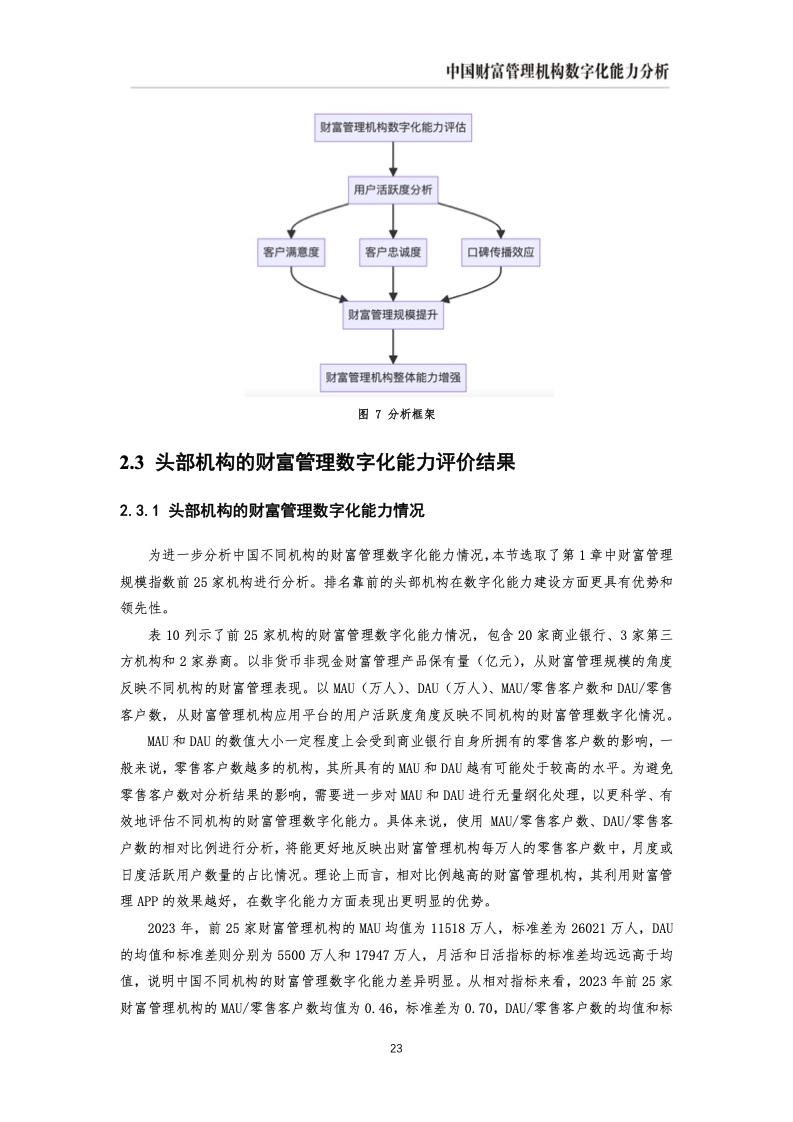 中国财富管理机构数字化能力分析

财富管理机构数字化能力评估

用户活跃度分析

客户满意度

客户忠诚度

口碑传播效应

财富管理规模提升

财富管理机构整体能力增强

图 7 分析框架

2.3 头部机构的财富管理数字化能力评价结果

2.3.1 头部机构的财富管理数字化能力情况

为进一步分析中国不同机构的财富管理数字化能力情况，本节选取了第 1 章中财富管理规模指数前 25 家机构进行分析。排名靠前的头部机构在数字化能力建设方面更具有优势和领先性。

表 10 列示了前 25 家机构的财富管理数字化能力情况，包含 20 家商业银行、3 家第三方机构和 2 家券商。以非货币非现金财富管理产品保有量（亿元），从财富管理规模的角度反映不同机构的财富管理表现。以 MAU（万人）、DAU（万人）、MAU/零售客户数和 DAU/零售客户数，从财富管理机构应用平台的用户活跃度角度反映不同机构的财富管理数字化情况。

MAU 和 DAU 的数值大小一定程度上会受到商业银行自身所拥有的零售客户数的影响，一般来说，零售客户数越多的机构，其所具有的 MAU 和 DAU 越有可能处于较高的水平。为避免零售客户数对分析结果的影响，需要进一步对 MAU 和 DAU 进行无量纲化处理，以更科学、有效地评估不同机构的财富管理数字化能力。具体来说，使用 MAU/零售客户数、DAU/零售客户数的相对比例进行分析，将能更好地反映出财富管理机构每万人的零售客户数中，月度或日度活跃用户数量的占比情况。理论上而言，相对比例越高的财富管理机构，其利用财富管理 APP 的效果越好，在数字化能力方面表现出更明显的优势。

2023 年，前 25 家财富管理机构的 MAU 均值为 11518 万人，标准差为 26021 万人，DAU 的均值和标准差则分别为 5500 万人和 17947 万人，月活和日活指标的标准差均远远高于均值，说明中国不同机构的财富管理数字化能力差异明显。从相对指标来看，2023 年前 25 家财富管理机构的 MAU/零售客户数均值为 0.46，标准差为 0.70，DAU/零售客户数的均值和标

23